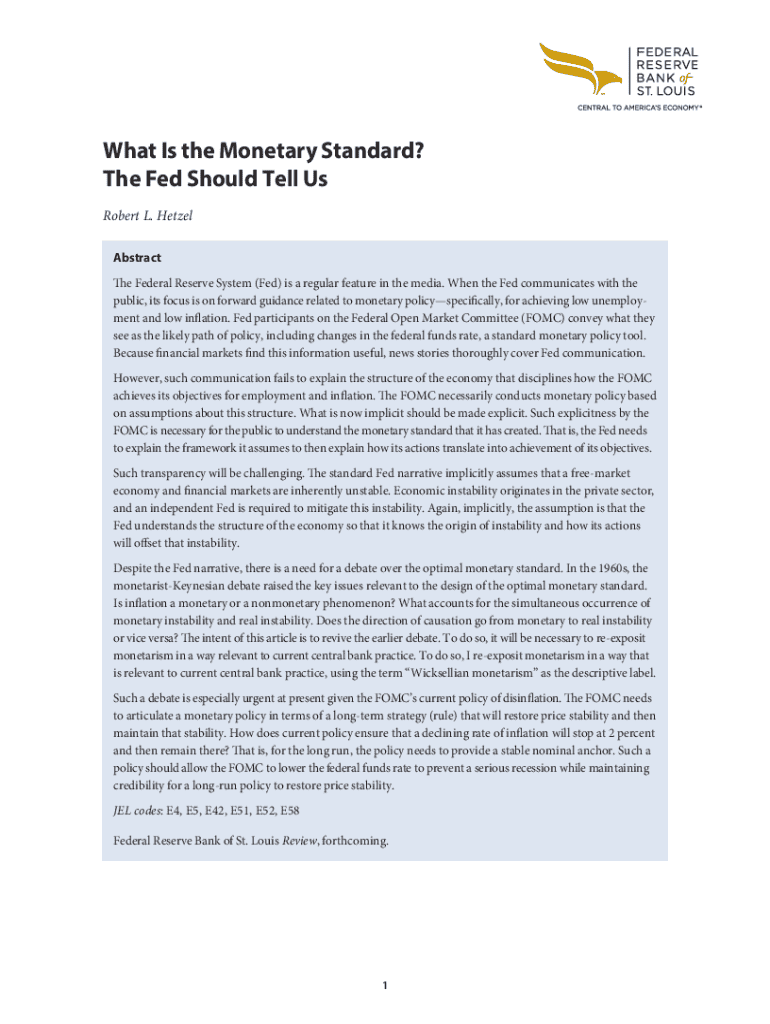 FEDERAL RESERVE BANK of ST. LOUIS
CENTRAL TO AMERICA'S ECONOMY®

What Is the Monetary Standard? The Fed Should Tell Us

Robert L. Hetzel

Abstract

The Federal Reserve System (Fed) is a regular feature in the media. When the Fed communicates with the public, its focus is on forward guidance related to monetary policy—specifically, for achieving low unemployment and low inflation. Fed participants on the Federal Open Market Committee (FOMC) convey what they see as the likely path of policy, including changes in the federal funds rate, a standard monetary policy tool. Because financial markets find this information useful, news stories thoroughly cover Fed communication.

However, such communication fails to explain the structure of the economy that disciplines how the FOMC achieves its objectives for employment and inflation. The FOMC necessarily conducts monetary policy based on assumptions about this structure. What is now implicit should be made explicit. Such explicitness by the FOMC is necessary for the public to understand the monetary standard that it has created. That is, the Fed needs to explain the framework it assumes to then explain how its actions translate into achievement of its objectives.

Such transparency will be challenging. The standard Fed narrative implicitly assumes that a free-market economy and financial markets are inherently unstable. Economic instability originates in the private sector, and an independent Fed is required to mitigate this instability. Again, implicitly, the assumption is that the Fed understands the structure of the economy so that it knows the origin of instability and how its actions will offset that instability.

Despite the Fed narrative, there is a need for a debate over the optimal monetary standard. In the 1960s, the monetarist-Keynesian debate raised the key issues relevant to the design of the optimal monetary standard. Is inflation a monetary or a nonmonetary phenomenon? What accounts for the simultaneous occurrence of monetary instability and real instability. Does the direction of causation go from monetary to real instability or vice versa? The intent of this article is to revive the earlier debate. To do so, it will be necessary to re-exposit monetarism in a way relevant to current central bank practice. To do so, I re-exposit monetarism in a way that is relevant to current central bank practice, using the term "Wicksellian monetarism" as the descriptive label.

Such a debate is especially urgent at present given the FOMC's current policy of disinflation. The FOMC needs to articulate a monetary policy in terms of a long-term strategy (rule) that will restore price stability and then maintain that stability. How does current policy ensure that a declining rate of inflation will stop at 2 percent and then remain there? That is, for the long run, the policy needs to provide a stable nominal anchor. Such a policy should allow the FOMC to lower the federal funds rate to prevent a serious recession while maintaining credibility for a long-run policy to restore price stability.

JEL codes: E4, E5, E42, E51, E52, E58

Federal Reserve Bank of St. Louis Review, forthcoming.

1